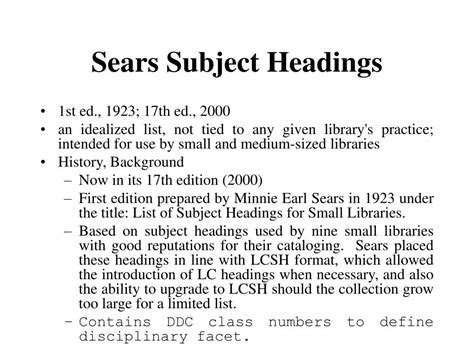 Sears Subject Headings

• 1st ed., 1923; 17th ed., 2000
• an idealized list, not tied to any given library's practice; intended for use by small and medium-sized libraries
• History, Background
– Now in its 17th edition (2000)
– First edition prepared by Minnie Earl Sears in 1923 under the title: List of Subject Headings for Small Libraries.
– Based on subject headings used by nine small libraries with good reputations for their cataloging. Sears placed these headings in line with LCSH format, which allowed the introduction of LC headings when necessary, and also the ability to upgrade to LCSH should the collection grow too large for a limited list.
– Contains DDC class numbers to define disciplinary facet.